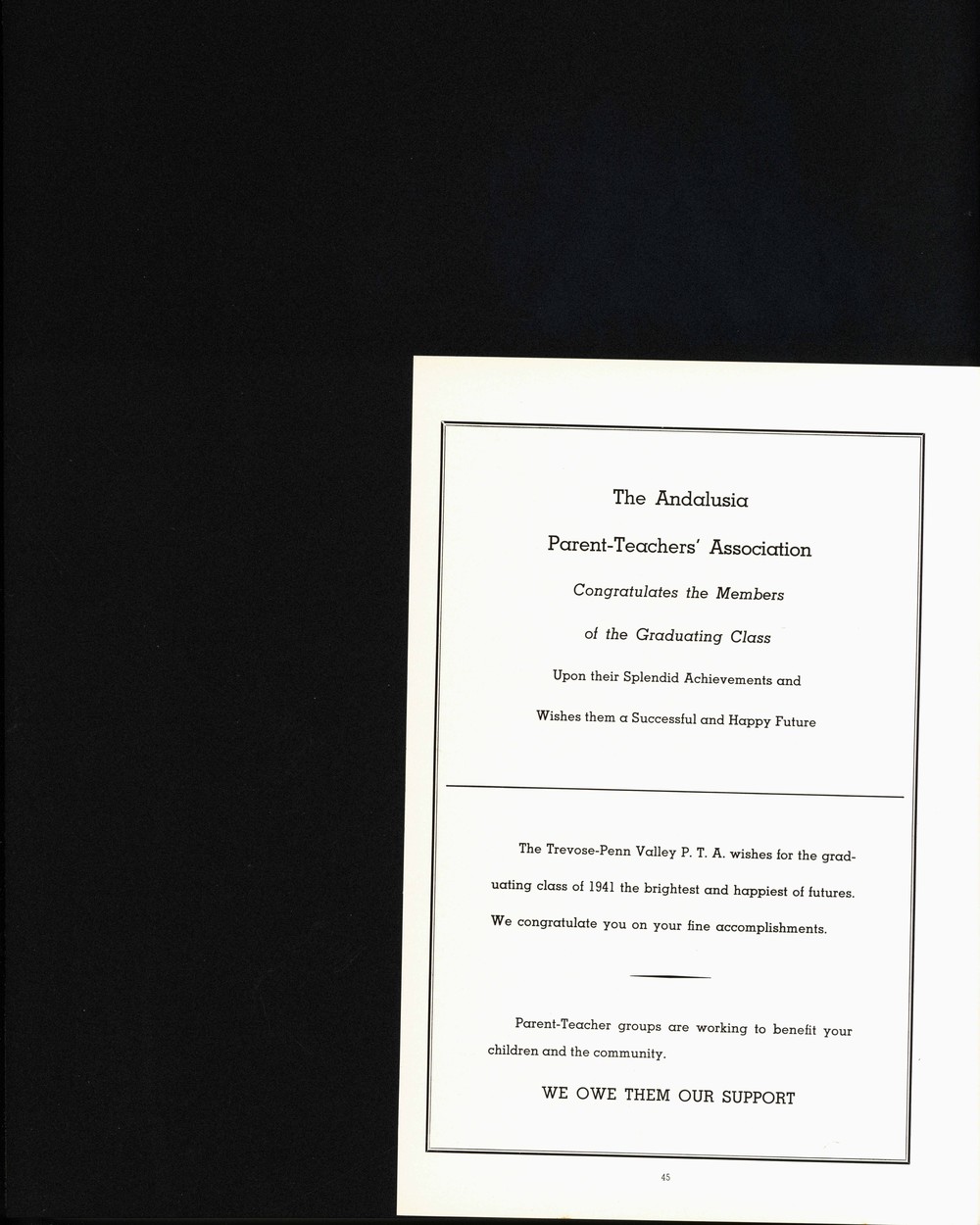 The Andalusia

Parent-Teachers' Association

Congratulates the Members

of the Graduating Class

Upon their Splendid Achievements and

Wishes them a Successful and Happy Future

The Trevose-Penn Valley P. T. A. wishes for the graduating class of 1941 the brightest and happiest of futures. We congratulate you on your fine accomplishments.

Parent-Teacher groups are working to benefit your children and the community.

WE OWE THEM OUR SUPPORT

45